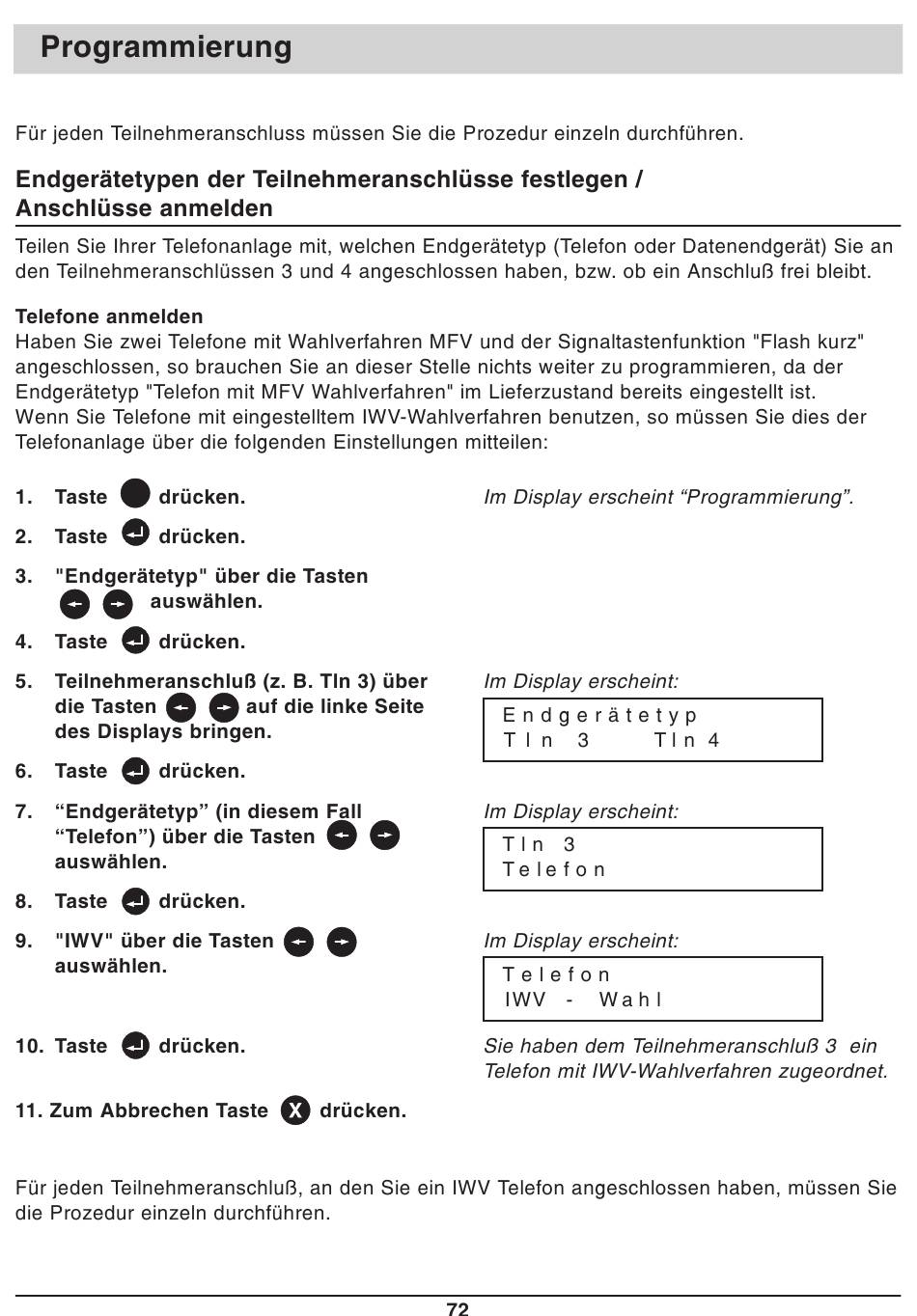 Programmierung

Für jeden Teilnehmeranschluss müssen Sie die Prozedur einzeln durchführen.

Endgerätetypen der Teilnehmeranschlüsse festlegen / Anschlüsse anmelden

Teilen Sie Ihrer Telefonanlage mit, welchen Endgerätetyp (Telefon oder Datenendgerät) Sie an den Teilnehmeranschlüssen 3 und 4 angeschlossen haben, bzw. ob ein Anschluß frei bleibt.

Telefone anmelden
Haben Sie zwei Telefone mit Wahlverfahren MFV und der Signaltastenfunktion "Flash kurz" angeschlossen, so brauchen Sie an dieser Stelle nichts weiter zu programmieren, da der Endgerätetyp "Telefon mit MFV Wahlverfahren" im Lieferzustand bereits eingestellt ist.
Wenn Sie Telefone mit eingestelltem IWV-Wahlverfahren benutzen, so müssen Sie dies der Telefonanlage über die folgenden Einstellungen mitteilen:

1. Taste drücken.
Im Display erscheint “Programmierung”.

2. Taste drücken.

3. "Endgerätetyp" über die Tasten auswählen.

4. Taste drücken.

5. Teilnehmeranschluß (z. B. Tln 3) über die Tasten auf die linke Seite des Displays bringen.
Im Display erscheint:
Endgerätetyp
Tln 3 Tln 4

6. Taste drücken.

7. “Endgerätetyp” (in diesem Fall “Telefon”) über die Tasten auswählen.
Im Display erscheint:
Tln 3
Telefon

8. Taste drücken.

9. "IWV" über die Tasten auswählen.
Im Display erscheint:
Telefon
IWV - Wahl

10. Taste drücken.
Sie haben dem Teilnehmeranschluß 3 ein Telefon mit IWV-Wahlverfahren zugeordnet.

11. Zum Abbrechen Taste X drücken.

Für jeden Teilnehmeranschluß, an den Sie ein IWV Telefon angeschlossen haben, müssen Sie die Prozedur einzeln durchführen.

72